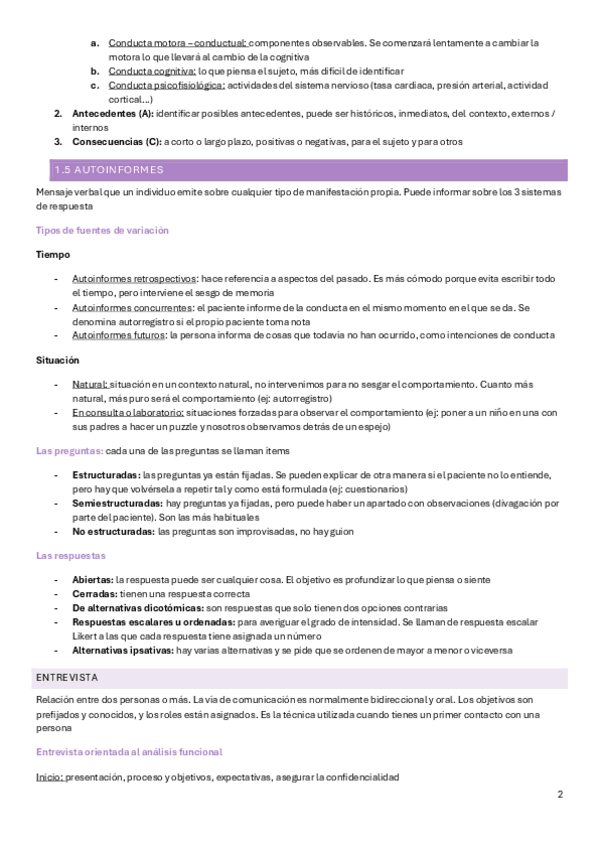 a. Conducta motora – conductual: componentes observables. Se comenzará lentamente a cambiar la motora lo que llevará al cambio de la cognitiva
b. Conducta cognitiva: lo que piensa el sujeto, más difícil de identificar
c. Conducta psicofisiológica: actividades del sistema nervioso (tasa cardiaca, presión arterial, actividad cortical…)
2. Antecedentes (A): identificar posibles antecedentes, puede ser históricos, inmediatos, del contexto, externos / internos
3. Consecuencias (C): a corto o largo plazo, positivas o negativas, para el sujeto y para otros

1.5 AUTOINFORMES

Mensaje verbal que un individuo emite sobre cualquier tipo de manifestación propia. Puede informar sobre los 3 sistemas de respuesta

Tipos de fuentes de variación

Tiempo

- Autoinformes retrospectivos: hace referencia a aspectos del pasado. Es más cómodo porque evita escribir todo el tiempo, pero interviene el sesgo de memoria
- Autoinformes concurrentes: el paciente informe de la conducta en el mismo momento en el que se da. Se denomina autorregistro si el propio paciente toma nota
- Autoinformes futuros: la persona informa de cosas que todavía no han ocurrido, como intenciones de conducta

Situación

- Natural: situación en un contexto natural, no intervenimos para no sesgar el comportamiento. Cuanto más natural, más puro será el comportamiento (ej: autorregistro)
- En consulta o laboratorio: situaciones forzadas para observar el comportamiento (ej: poner a un niño en una con sus padres a hacer un puzzle y nosotros observamos detrás de un espejo)

Las preguntas: cada una de las preguntas se llaman ítems

- Estructuradas: las preguntas ya están fijadas. Se pueden explicar de otra manera si el paciente no lo entiende, pero hay que volvérsela a repetir tal y como está formulada (ej: cuestionarios)
- Semiestructuradas: hay preguntas ya fijadas, pero puede haber un apartado con observaciones (divagación por parte del paciente). Son las más habituales
- No estructuradas: las preguntas son improvisadas, no hay guion

Las respuestas

- Abiertas: la respuesta puede ser cualquier cosa. El objetivo es profundizar lo que piensa o siente
- Cerradas: tienen una respuesta correcta
- De alternativas dicotómicas: son respuestas que solo tienen dos opciones contrarias
- Respuestas escalares u ordenadas: para averiguar el grado de intensidad. Se llaman de respuesta escalar Likert a las que cada respuesta tiene asignada un número
- Alternativas ipsativas: hay varias alternativas y se pide que se ordenen de mayor a menor o viceversa

ENTREVISTA

Relación entre dos personas o más. La vía de comunicación es normalmente bidireccional y oral. Los objetivos son prefijados y conocidos, y los roles están asignados. Es la técnica utilizada cuando tienes un primer contacto con una persona

Entrevista orientada al análisis funcional

Inicio: presentación, proceso y objetivos, expectativas, asegurar la confidencialidad

2